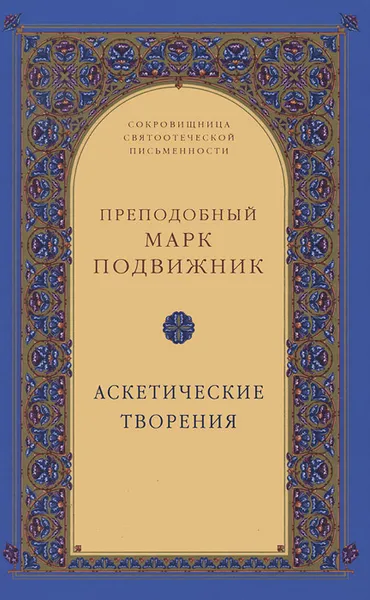 СОКРОВИЩНИЦА
СВЯТООТЕЧЕСКОЙ
ПИСЬМЕННОСТИ

ПРЕПОДОБНЫЙ
МАРК
ПОДВИЖНИК

АСКЕТИЧЕСКИЕ
ТВОРЕНИЯ